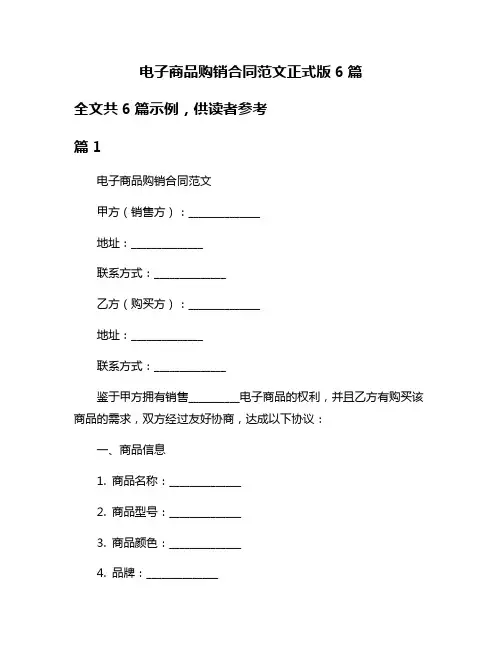 电子商品购销合同范文正式版 6 篇

全文共 6 篇示例，供读者参考

篇 1

电子商品购销合同范文

甲方（销售方）：______________

地址：______________

联系方式：______________

乙方（购买方）：______________

地址：______________

联系方式：______________

鉴于甲方拥有销售__________电子商品的权利，并且乙方有购买该商品的需求，双方经过友好协商，达成以下协议：

一、商品信息

1. 商品名称：______________

2. 商品型号：______________

3. 商品颜色：______________

4. 品牌：______________